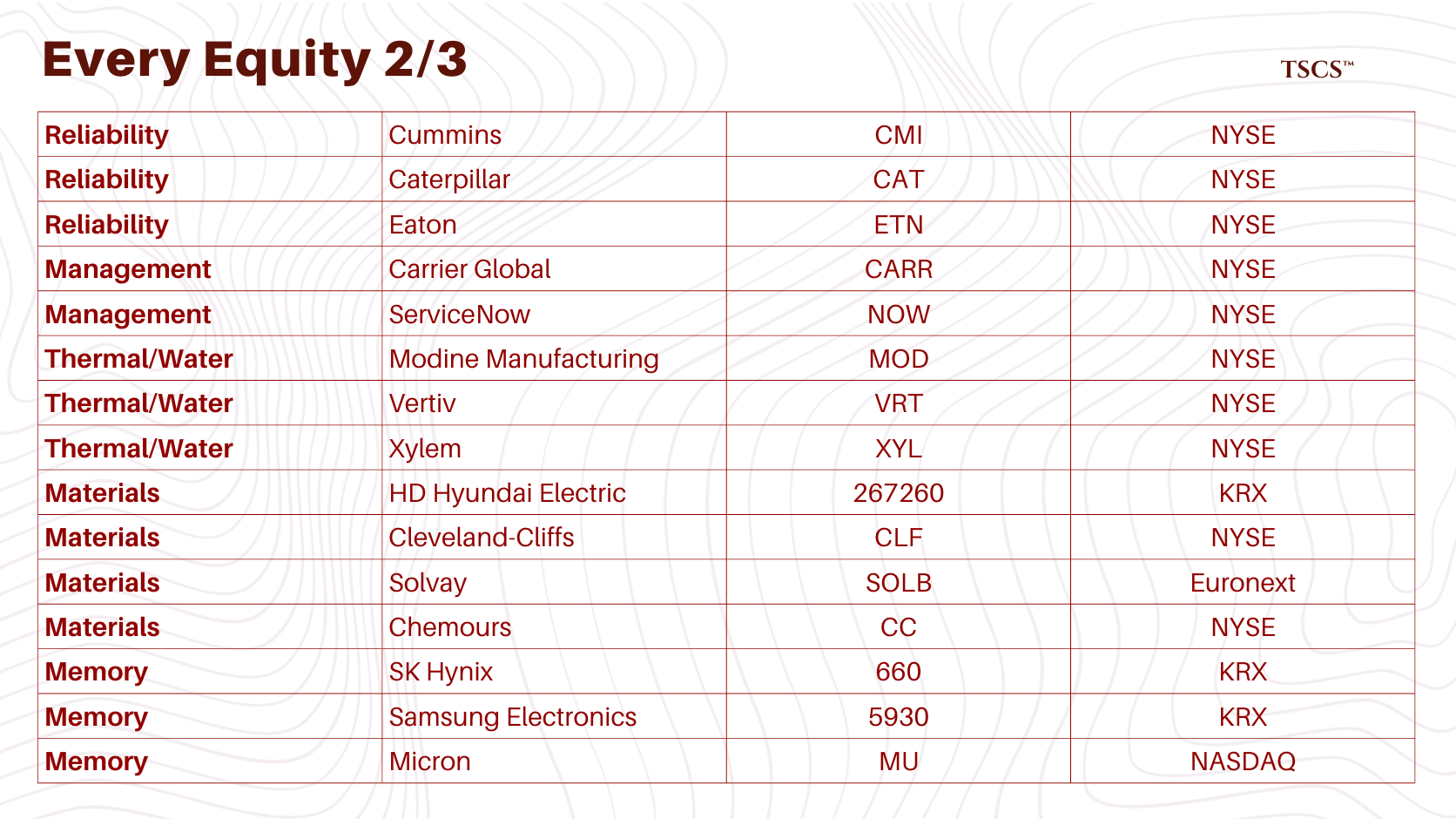 Every Equity 2/3

TSCS™

| Reliability | Cummins | CMI | NYSE |
|---|---|---|---|
| Reliability | Caterpillar | CAT | NYSE |
| Reliability | Eaton | ETN | NYSE |
| Management | Carrier Global | CARR | NYSE |
| Management | ServiceNow | NOW | NYSE |
| Thermal/Water | Modine Manufacturing | MOD | NYSE |
| Thermal/Water | Vertiv | VRT | NYSE |
| Thermal/Water | Xylem | XYL | NYSE |
| Materials | HD Hyundai Electric | 267260 | KRX |
| Materials | Cleveland-Cliffs | CLF | NYSE |
| Materials | Solvay | SOLB | Euronext |
| Materials | Chemours | CC | NYSE |
| Memory | SK Hynix | 660 | KRX |
| Memory | Samsung Electronics | 5930 | KRX |
| Memory | Micron | MU | NASDAQ |